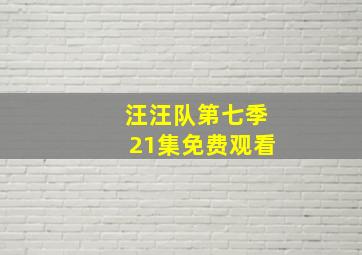 汪汪队第七季
21集免费观看